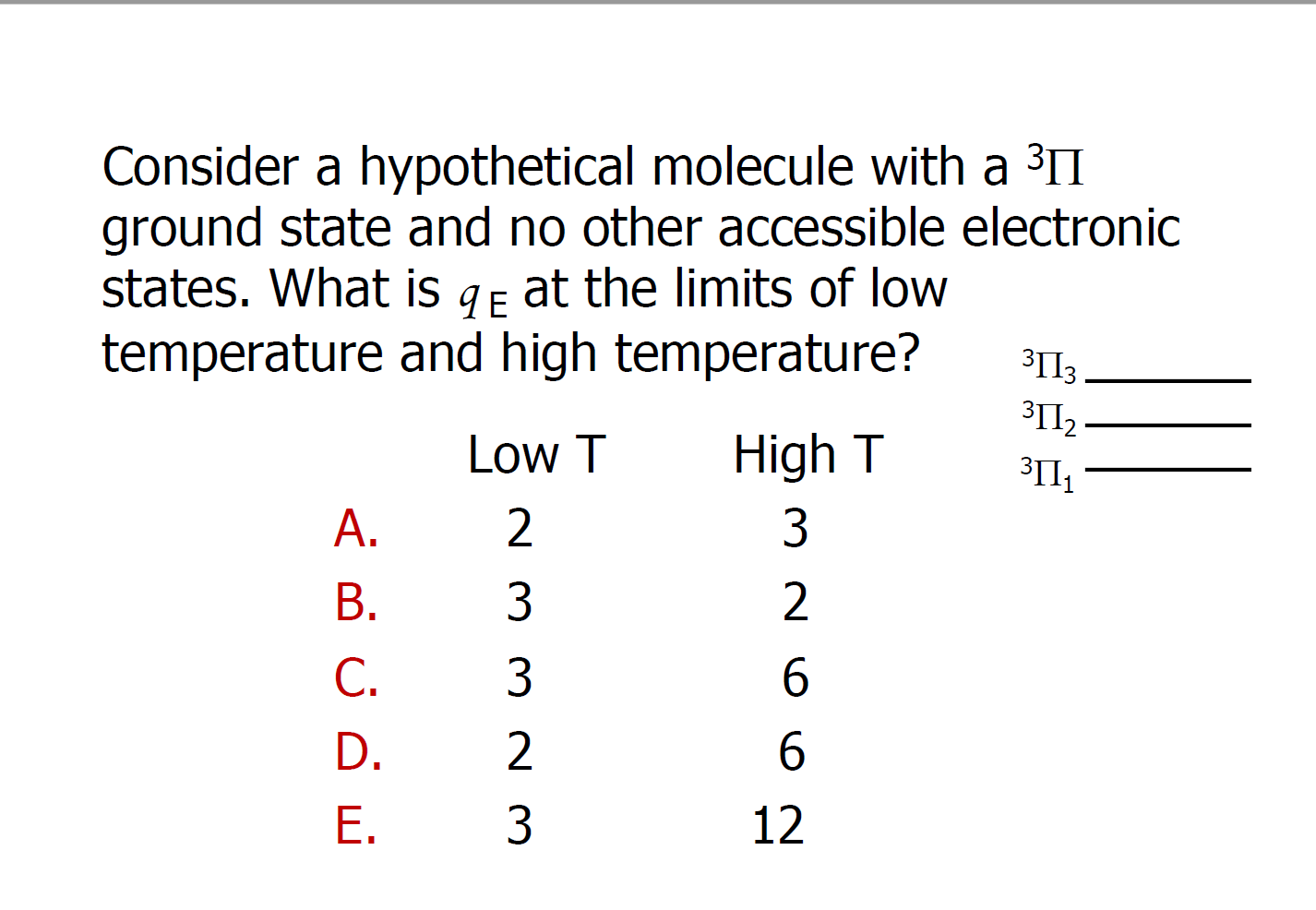 Consider a hypothetical molecule with a $^3\Pi$ ground state and no other accessible electronic states. What is $q_E$ at the limits of low temperature and high temperature?

$^3\Pi_3$
$^3\Pi_2$
$^3\Pi_1$

| | Low T | High T |
|---|---|---|
| A. | 2 | 3 |
| B. | 3 | 2 |
| C. | 3 | 6 |
| D. | 2 | 6 |
| E. | 3 | 12 |